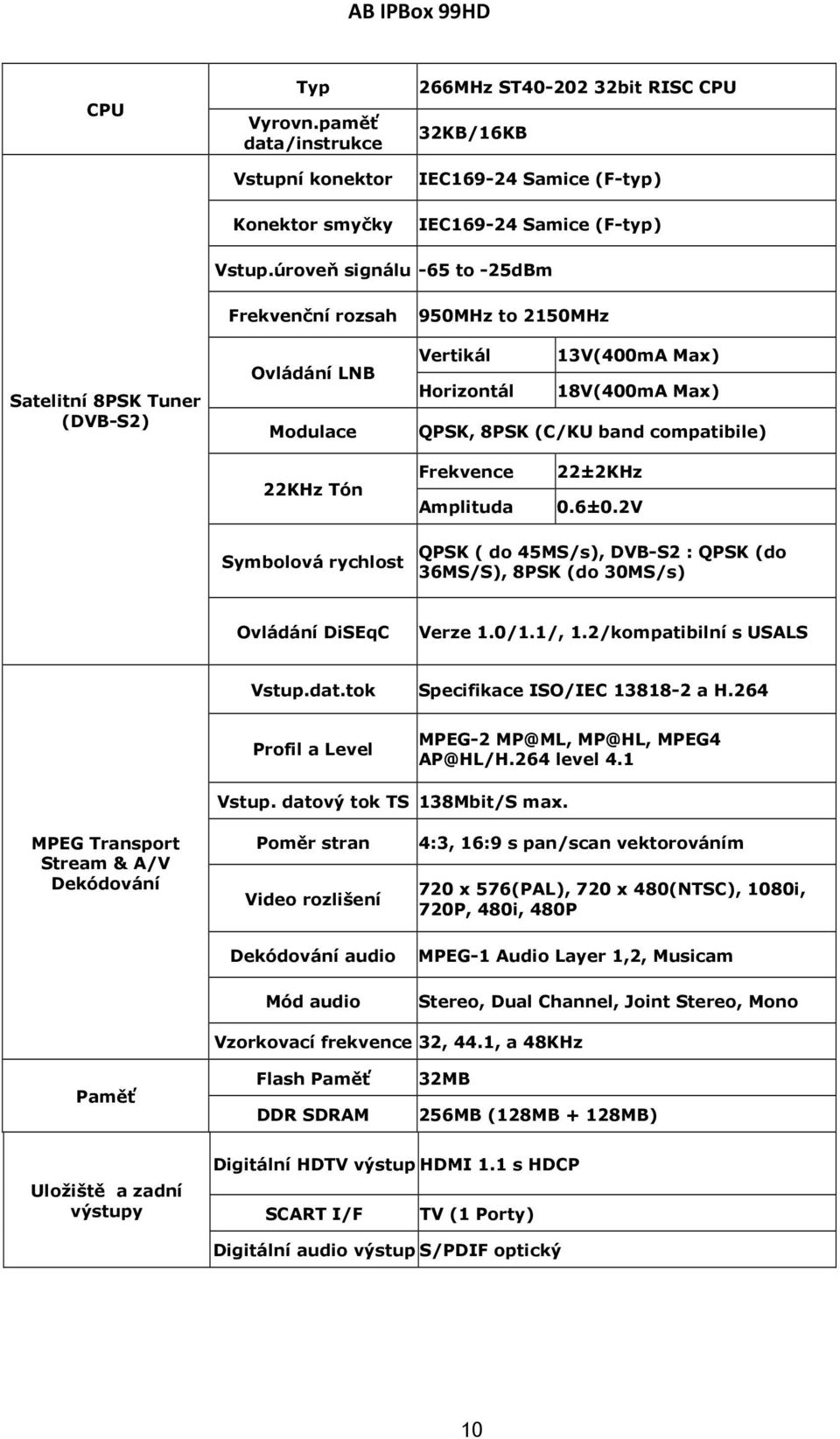 AB IPBox 99HD

| | | | |
|---|---|---|---|
| CPU | Typ | 266MHz ST40-202 32bit RISC CPU | |
| | Vyrovn.paměť data/instrukce | 32KB/16KB | |
| Satelitní 8PSK Tuner (DVB-S2) | Vstupní konektor | IEC169-24 Samice (F-typ) | |
| | Konektor smyčky | IEC169-24 Samice (F-typ) | |
| | Vstup.úroveň signálu | -65 to -25dBm | |
| | Frekvenční rozsah | 950MHz to 2150MHz | |
| | Ovládání LNB | Vertikál | 13V(400mA Max) |
| | | Horizontál | 18V(400mA Max) |
| | Modulace | QPSK, 8PSK (C/KU band compatibile) | |
| | 22KHz Tón | Frekvence | 22±2KHz |
| | | Amplituda | 0.6±0.2V |
| | Symbolová rychlost | QPSK ( do 45MS/s), DVB-S2 : QPSK (do 36MS/S), 8PSK (do 30MS/s) | |
| | Ovládání DiSEqC | Verze 1.0/1.1/, 1.2/kompatibilní s USALS | |
| MPEG Transport Stream & A/V Dekódování | Vstup.dat.tok | Specifikace ISO/IEC 13818-2 a H.264 | |
| | Profil a Level | MPEG-2 MP@ML, MP@HL, MPEG4 AP@HL/H.264 level 4.1 | |
| | Vstup. datový tok TS | 138Mbit/S max. | |
| | Poměr stran | 4:3, 16:9 s pan/scan vektorováním | |
| | Video rozlišení | 720 x 576(PAL), 720 x 480(NTSC), 1080i, 720P, 480i, 480P | |
| | Dekódování audio | MPEG-1 Audio Layer 1,2, Musicam | |
| | Mód audio | Stereo, Dual Channel, Joint Stereo, Mono | |
| | Vzorkovací frekvence | 32, 44.1, a 48KHz | |
| Paměť | Flash Paměť | 32MB | |
| | DDR SDRAM | 256MB (128MB + 128MB) | |
| Uložiště a zadní výstupy | Digitální HDTV výstup | HDMI 1.1 s HDCP | |
| | SCART I/F | TV (1 Porty) | |
| | Digitální audio výstup | S/PDIF optický | |

10